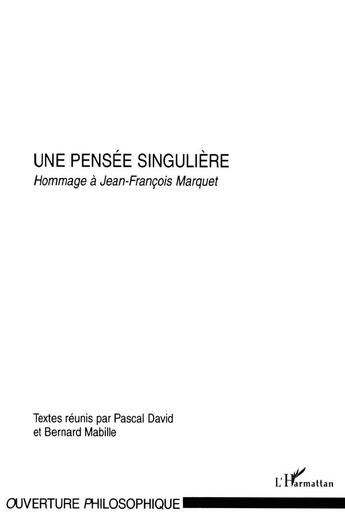 UNE PENSÉE SINGULIÈRE
Hommage à Jean-François Marquet

Textes réunis par Pascal David et Bernard Mabille

L'Harmattan

OUVERTURE PHILOSOPHIQUE